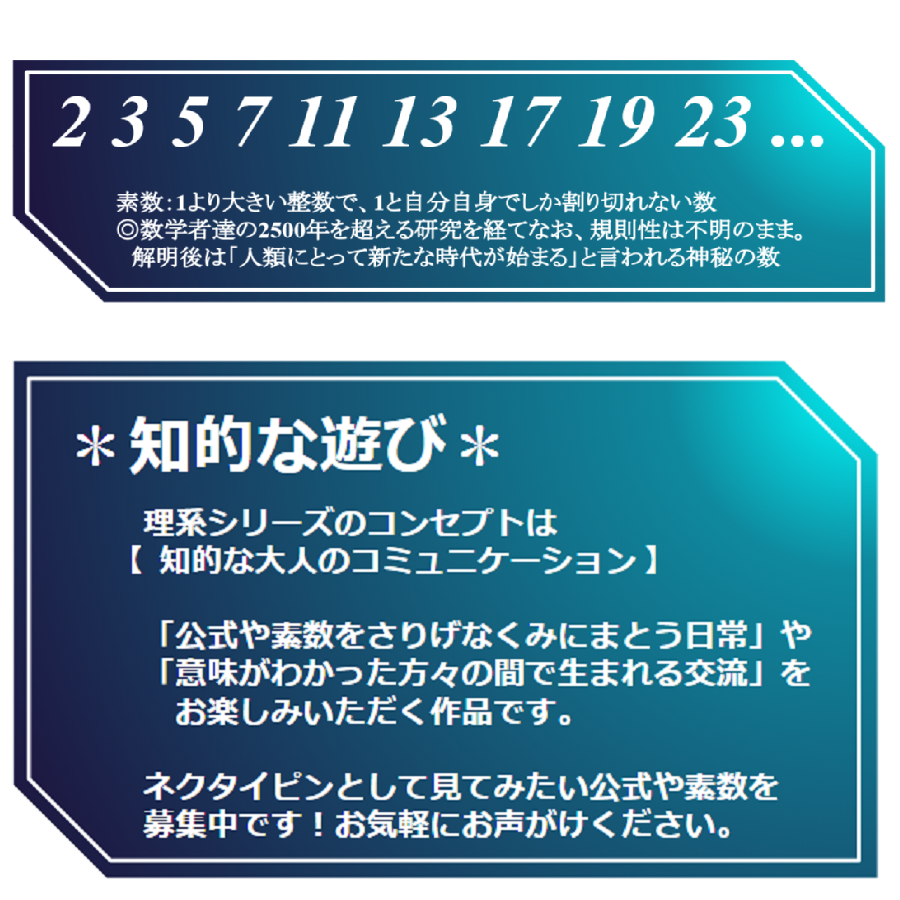 2 3 5 7 11 13 17 19 23 ...

素数：1より大きい整数で、1と自分自身でしか割り切れない数
◎数学者達の2500年を超える研究を経てなお、規則性は不明のまま。
解明後は「人類にとって新たな時代が始まる」と言われる神秘の数

＊知的な遊び＊

理系シリーズのコンセプトは
【 知的な大人のコミュニケーション 】

「公式や素数をさりげなくみにまとう日常」や
「意味がわかった方々の間で生まれる交流」を
お楽しみいただく作品です。

ネクタイピンとして見てみたい公式や素数を
募集中です！お気軽にお声がけください。